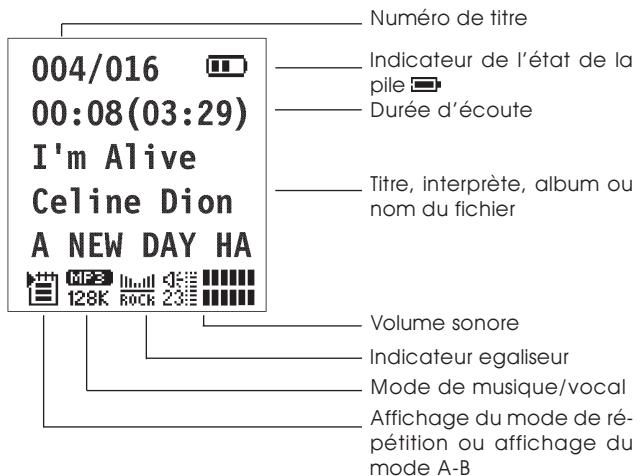 004/016
00:08(03:29)
I'm Alive
Celine Dion
A NEW DAY HA
MP3
128K
ROCK
23

Numéro de titre
Indicateur de l'état de la pile
Durée d'écoute
Titre, interprète, album ou nom du fichier
Volume sonore
Indicateur egaliseur
Mode de musique/vocal
Affichage du mode de répétition ou affichage du mode A-B